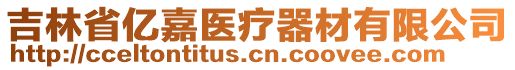 吉林省亿嘉医疗器材有限公司
http://cceltontitus.cn.coovee.com